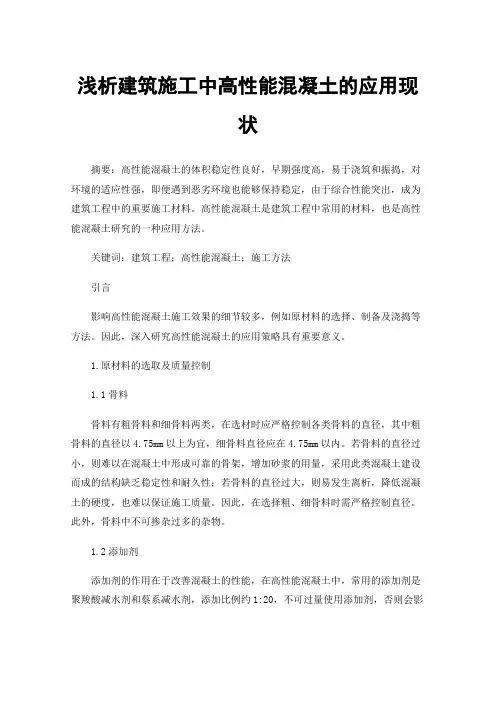 浅析建筑施工中高性能混凝土的应用现状

摘要：高性能混凝土的体积稳定性良好，早期强度高，易于浇筑和振捣，对环境的适应性强，即便遇到恶劣环境也能够保持稳定，由于综合性能突出，成为建筑工程中的重要施工材料。高性能混凝土是建筑工程中常用的材料，也是高性能混凝土研究的一种应用方法。

关键词：建筑工程；高性能混凝土；施工方法

引言

影响高性能混凝土施工效果的细节较多，例如原材料的选择、制备及浇捣等方法。因此，深入研究高性能混凝土的应用策略具有重要意义。

1.原材料的选取及质量控制

1.1骨料

骨料有粗骨料和细骨料两类，在选材时应严格控制各类骨料的直径，其中粗骨料的直径以4.75mm以上为宜，细骨料直径应在4.75mm以内。若骨料的直径过小，则难以在混凝土中形成可靠的骨架，增加砂浆的用量，采用此类混凝土建设而成的结构缺乏稳定性和耐久性；若骨料的直径过大，则易发生离析，降低混凝土的硬度，也难以保证施工质量。因此，在选择粗、细骨料时需严格控制直径。此外，骨料中不可掺杂过多的杂物。

1.2添加剂

添加剂的作用在于改善混凝土的性能，在高性能混凝土中，常用的添加剂是聚羧酸减水剂和萘系减水剂，添加比例约1:20，不可过量使用添加剂，否则会影